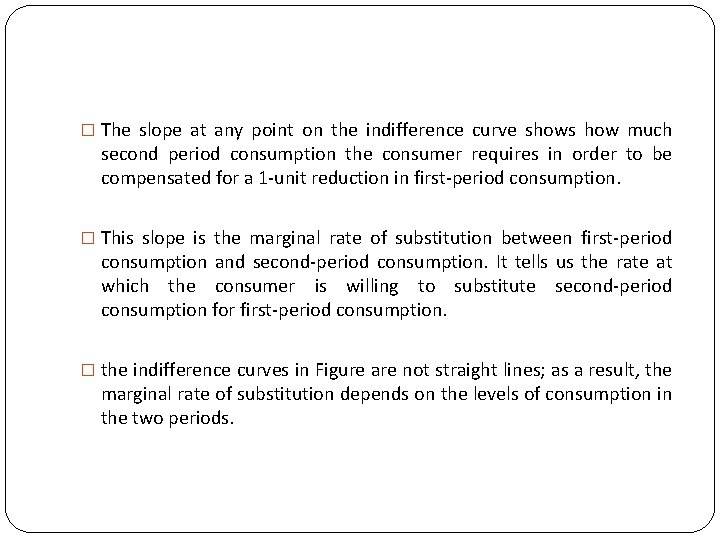 □ The slope at any point on the indifference curve shows how much second period consumption the consumer requires in order to be compensated for a 1-unit reduction in first-period consumption.

□ This slope is the marginal rate of substitution between first-period consumption and second-period consumption. It tells us the rate at which the consumer is willing to substitute second-period consumption for first-period consumption.

□ the indifference curves in Figure are not straight lines; as a result, the marginal rate of substitution depends on the levels of consumption in the two periods.